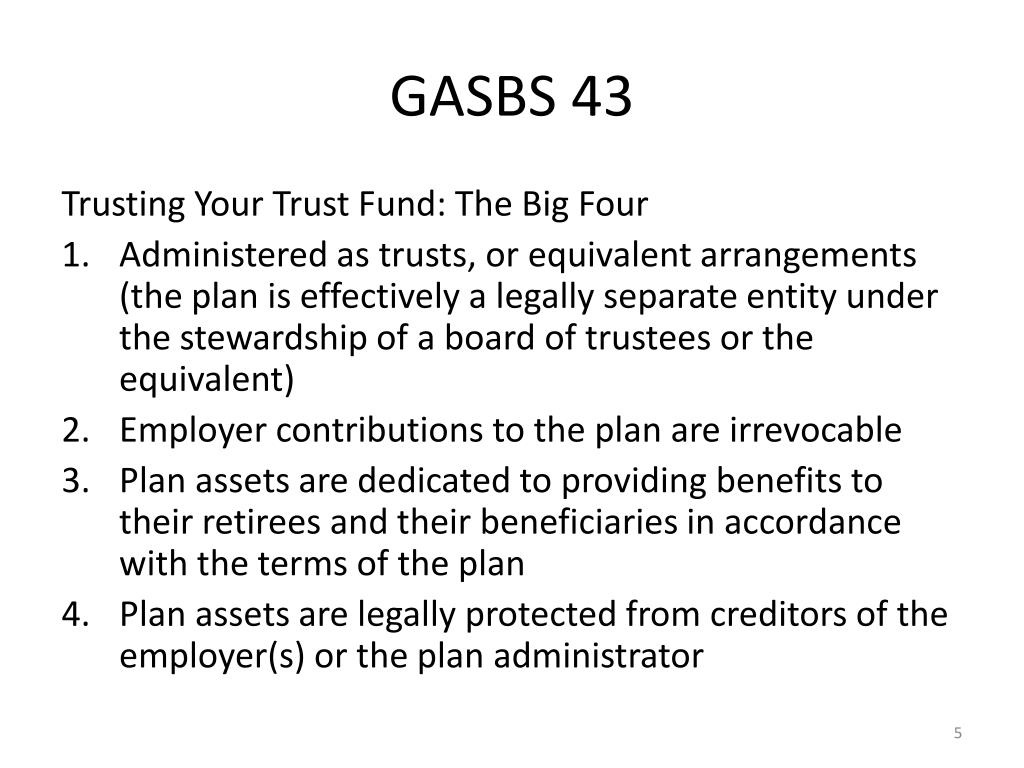 GASBS 43

Trusting Your Trust Fund: The Big Four

1. Administered as trusts, or equivalent arrangements (the plan is effectively a legally separate entity under the stewardship of a board of trustees or the equivalent)
2. Employer contributions to the plan are irrevocable
3. Plan assets are dedicated to providing benefits to their retirees and their beneficiaries in accordance with the terms of the plan
4. Plan assets are legally protected from creditors of the employer(s) or the plan administrator

5